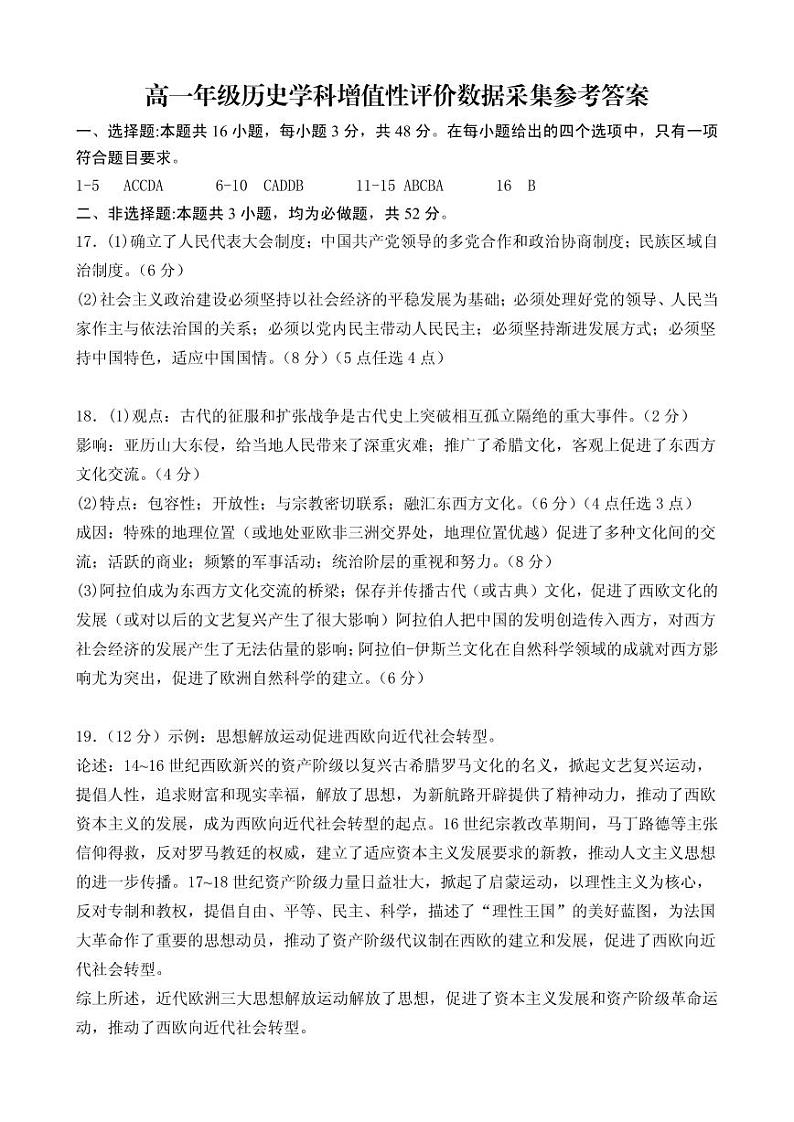 高一年级历史学科增值性评价数据采集参考答案

一、选择题:本题共 16 小题，每小题 3 分，共 48 分。在每小题给出的四个选项中，只有一项符合题目要求。

1-5 ACCDA 6-10 CADDB 11-15 ABCBA 16 B

二、非选择题:本题共 3 小题，均为必做题，共 52 分。

17.(1)确立了人民代表大会制度；中国共产党领导的多党合作和政治协商制度；民族区域自治制度。(6 分)

(2)社会主义政治建设必须坚持以社会经济的平稳发展为基础；必须处理好党的领导、人民当家作主与依法治国的关系；必须以党内民主带动人民民主；必须坚持渐进发展方式；必须坚持中国特色，适应中国国情。(8 分)(5 点任选 4 点)

18.(1)观点：古代的征服和扩张战争是古代史上突破相互孤立隔绝的重大事件。(2 分)

影响：亚历山大东侵，给当地人民带来了深重灾难；推广了希腊文化，客观上促进了东西方文化交流。(4 分)

(2)特点：包容性；开放性；与宗教密切联系；融汇东西方文化。(6 分)(4 点任选 3 点)

成因：特殊的地理位置(或地处亚欧非三洲交界处，地理位置优越)促进了多种文化间的交流；活跃的商业；频繁的军事活动；统治阶层的重视和努力。(8 分)

(3)阿拉伯成为东西方文化交流的桥梁；保存并传播古代(或古典)文化，促进了西欧文化的发展(或对以后的文艺复兴产生了很大影响)阿拉伯人把中国的发明创造传入西方，对西方社会经济的发展产生了无法估量的影响；阿拉伯-伊斯兰文化在自然科学领域的成就对西方影响尤为突出，促进了欧洲自然科学的建立。(6 分)

19.(12 分)示例：思想解放运动促进西欧向近代社会转型。

论述：14~16 世纪西欧新兴的资产阶级以复兴古希腊罗马文化的名义，掀起文艺复兴运动，提倡人性，追求财富和现实幸福，解放了思想，为新航路开辟提供了精神动力，推动了西欧资本主义的发展，成为西欧向近代社会转型的起点。16 世纪宗教改革期间，马丁路德等主张信仰得救，反对罗马教廷的权威，建立了适应资本主义发展要求的新教，推动人文主义思想的进一步传播。17~18 世纪资产阶级力量日益壮大，掀起了启蒙运动，以理性主义为核心，反对专制和教权，提倡自由、平等、民主、科学，描述了“理性王国”的美好蓝图，为法国大革命作了重要的思想动员，推动了资产阶级代议制在西欧的建立和发展，促进了西欧向近代社会转型。

综上所述，近代欧洲三大思想解放运动解放了思想，促进了资本主义发展和资产阶级革命运动，推动了西欧向近代社会转型。